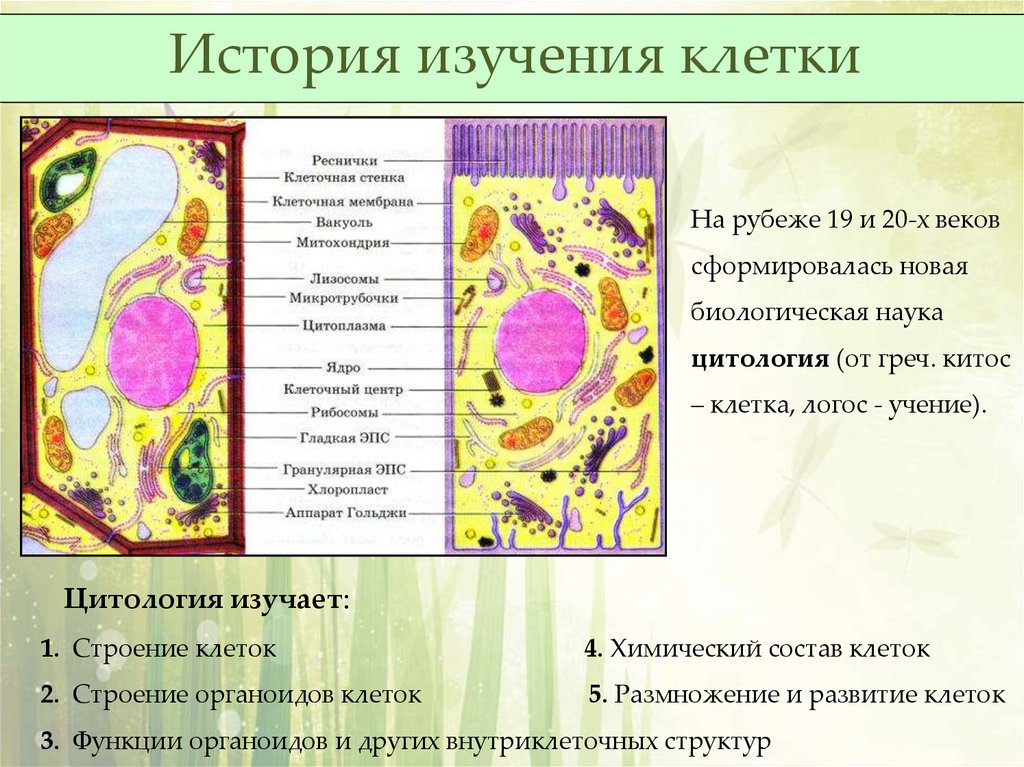 История изучения клетки

Реснички
Клеточная стенка
Клеточная мембрана
Вакуоль
Митохондрия
Лизосомы
Микротрубочки
Цитоплазма
Ядро
Клеточный центр
Рибосомы
Гладкая ЭПС
Гранулярная ЭПС
Хлоропласт
Аппарат Гольджи

На рубеже 19 и 20-х веков сформировалась новая биологическая наука цитология (от греч. китос – клетка, логос - учение).

Цитология изучает:

1. Строение клеток

2. Строение органоидов клеток

3. Функции органоидов и других внутриклеточных структур

4. Химический состав клеток

5. Размножение и развитие клеток